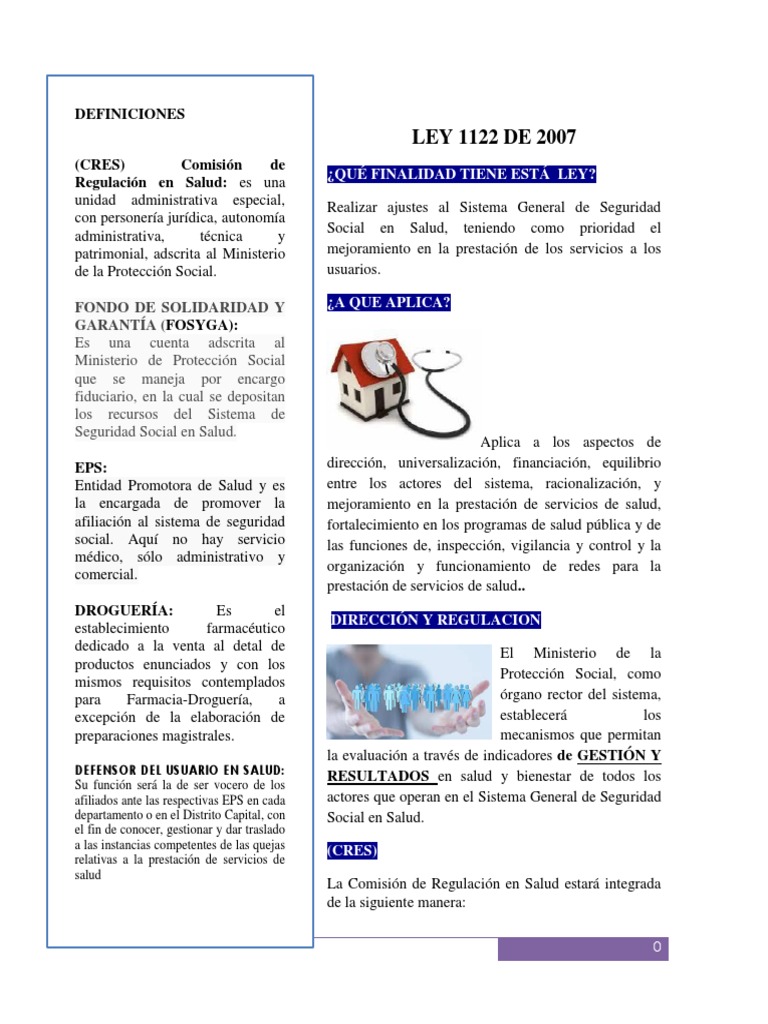 DEFINICIONES

(CRES) Comisión de Regulación en Salud: es una unidad administrativa especial, con personería jurídica, autonomía administrativa, técnica y patrimonial, adscrita al Ministerio de la Protección Social.

FONDO DE SOLIDARIDAD Y GARANTÍA (FOSYGA):
Es una cuenta adscrita al Ministerio de Protección Social que se maneja por encargo fiduciario, en la cual se depositan los recursos del Sistema de Seguridad Social en Salud.

EPS:
Entidad Promotora de Salud y es la encargada de promover la afiliación al sistema de seguridad social. Aquí no hay servicio médico, sólo administrativo y comercial.

DROGUERÍA: Es el establecimiento farmacéutico dedicado a la venta al detal de productos enunciados y con los mismos requisitos contemplados para Farmacia-Droguería, a excepción de la elaboración de preparaciones magistrales.

DEFENSOR DEL USUARIO EN SALUD:
Su función será la de ser vocero de los afiliados ante las respectivas EPS en cada departamento o en el Distrito Capital, con el fin de conocer, gestionar y dar traslado a las instancias competentes de las quejas relativas a la prestación de servicios de salud

LEY 1122 DE 2007

¿QUÉ FINALIDAD TIENE ESTÁ LEY?

Realizar ajustes al Sistema General de Seguridad Social en Salud, teniendo como prioridad el mejoramiento en la prestación de los servicios a los usuarios.

¿A QUE APLICA?

Aplica a los aspectos de dirección, universalización, financiación, equilibrio entre los actores del sistema, racionalización, y mejoramiento en la prestación de servicios de salud, fortalecimiento en los programas de salud pública y de las funciones de, inspección, vigilancia y control y la organización y funcionamiento de redes para la prestación de servicios de salud..

DIRECCIÓN Y REGULACION

El Ministerio de la Protección Social, como órgano rector del sistema, establecerá los mecanismos que permitan la evaluación a través de indicadores de GESTIÓN Y RESULTADOS en salud y bienestar de todos los actores que operan en el Sistema General de Seguridad Social en Salud.

(CRES)

La Comisión de Regulación en Salud estará integrada de la siguiente manera:

0